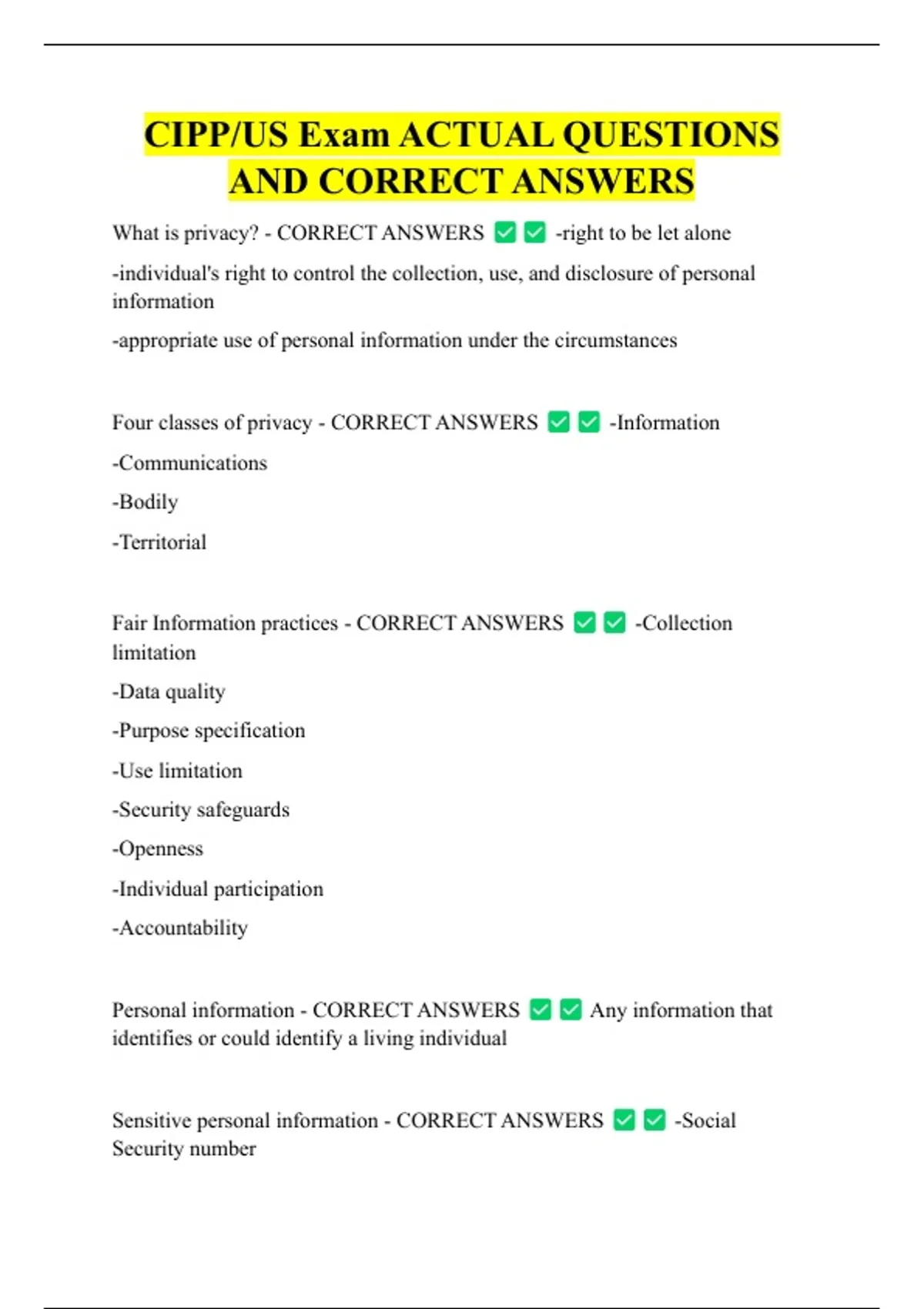 CIPP/US Exam ACTUAL QUESTIONS AND CORRECT ANSWERS

What is privacy? - CORRECT ANSWERS ✅✅ -right to be let alone

-individual's right to control the collection, use, and disclosure of personal information

-appropriate use of personal information under the circumstances

Four classes of privacy - CORRECT ANSWERS ✅✅ -Information

-Communications

-Bodily

-Territorial

Fair Information practices - CORRECT ANSWERS ✅✅ -Collection limitation

-Data quality

-Purpose specification

-Use limitation

-Security safeguards

-Openness

-Individual participation

-Accountability

Personal information - CORRECT ANSWERS ✅✅ Any information that identifies or could identify a living individual

Sensitive personal information - CORRECT ANSWERS ✅✅ -Social Security number